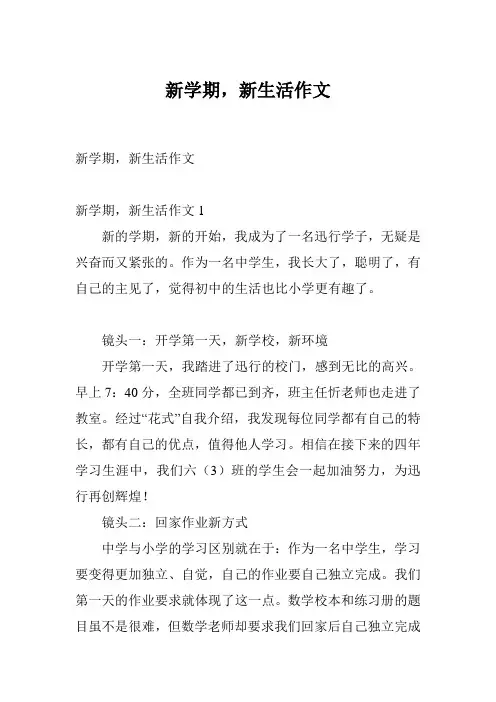 新学期，新生活作文

新学期，新生活作文

新学期，新生活作文 1

新的学期，新的开始，我成为了一名迅行学子，无疑是兴奋而又紧张的。作为一名中学生，我长大了，聪明了，有自己的主见了，觉得初中的生活也比小学更有趣了。

镜头一：开学第一天，新学校，新环境

开学第一天，我踏进了迅行的校门，感到无比的高兴。早上 7：40 分，全班同学都已到齐，班主任忻老师也走进了教室。经过“花式”自我介绍，我发现每位同学都有自己的特长，都有自己的优点，值得他人学习。相信在接下来的四年学习生涯中，我们六（3）班的学生会一起加油努力，为迅行再创辉煌！

镜头二：回家作业新方式

中学与小学的学习区别就在于：作为一名中学生，学习要变得更加独立、自觉，自己的作业要自己独立完成。我们第一天的作业要求就体现了这一点。数学校本和练习册的题目虽不是很难，但数学老师却要求我们回家后自己独立完成